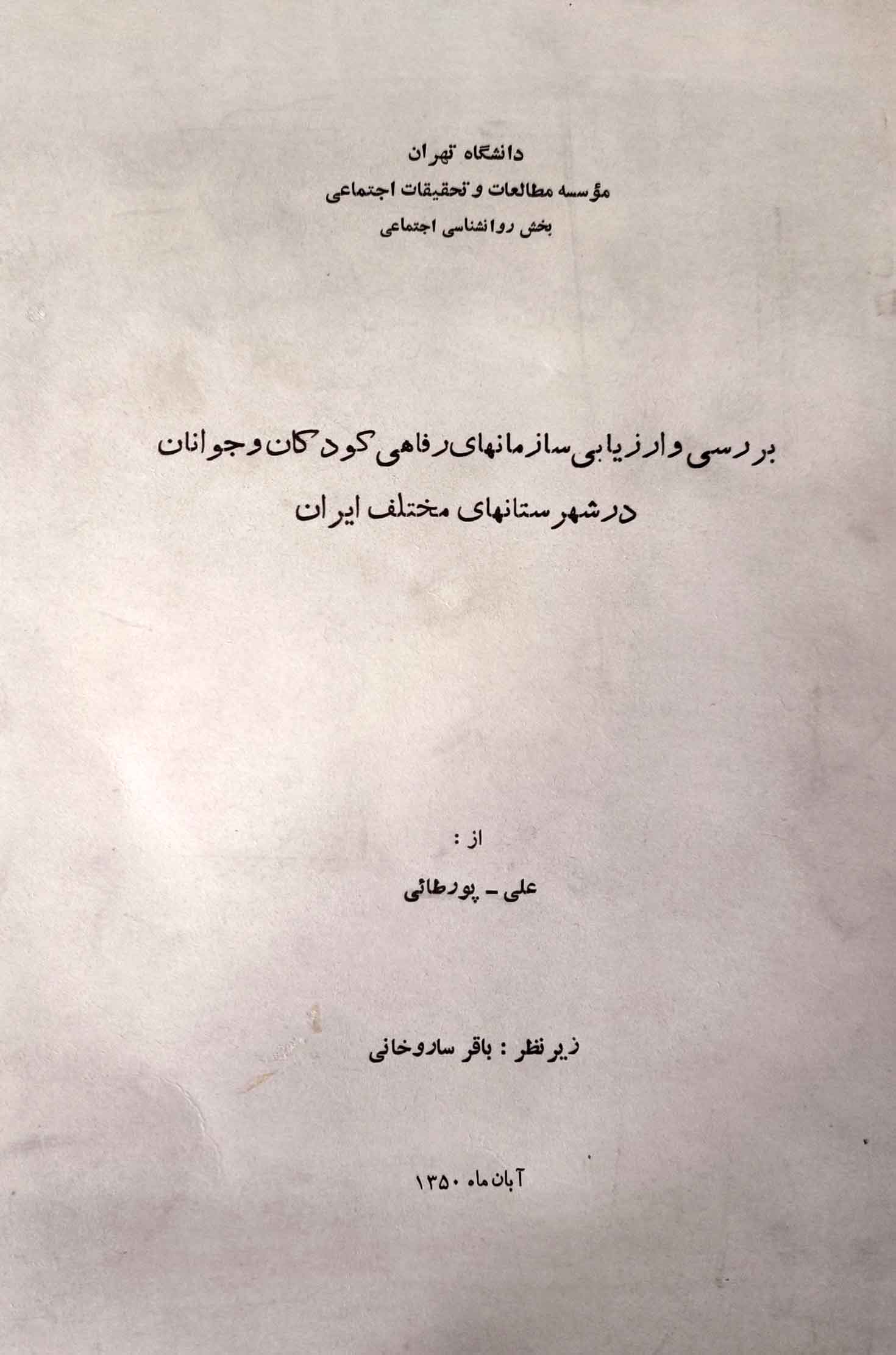 دانشگاه تهران
مؤسسه مطالعات و تحقیقات اجتماعی
بخش روانشناسی اجتماعی

بررسی وارزیابی سازمانهای رفاهی کودکان وجوانان
درشهرستانهای مختلف ایران

از :
علی - پورطائی

زیرنظر : باقر ساروخانی

آبان ماه ۱۳۵۰